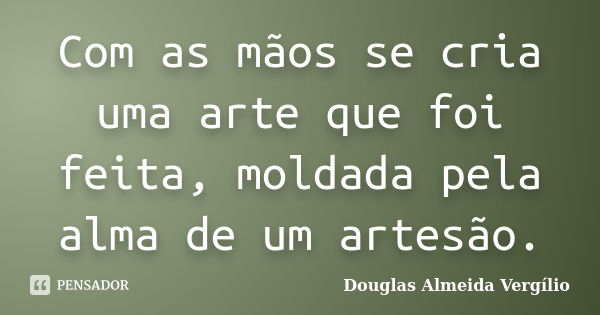 Com as mãos se cria uma arte que foi feita, moldada pela alma de um artesão.

PENSADOR

Douglas Almeida Vergílio